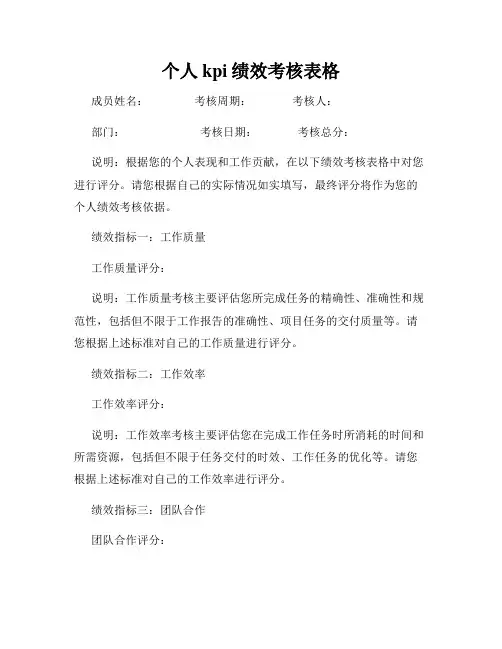 个人 kpi 绩效考核表格

成员姓名：　　　　考核周期：　　　　考核人：

部门：　　　　　　考核日期：　　　　考核总分：

说明：根据您的个人表现和工作贡献，在以下绩效考核表格中对您进行评分。请您根据自己的实际情况如实填写，最终评分将作为您的个人绩效考核依据。

绩效指标一：工作质量

工作质量评分：

说明：工作质量考核主要评估您所完成任务的精确性、准确性和规范性，包括但不限于工作报告的准确性、项目任务的交付质量等。请您根据上述标准对自己的工作质量进行评分。

绩效指标二：工作效率

工作效率评分：

说明：工作效率考核主要评估您在完成工作任务时所消耗的时间和所需资源，包括但不限于任务交付的时效、工作任务的优化等。请您根据上述标准对自己的工作效率进行评分。

绩效指标三：团队合作

团队合作评分：